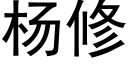 杨修